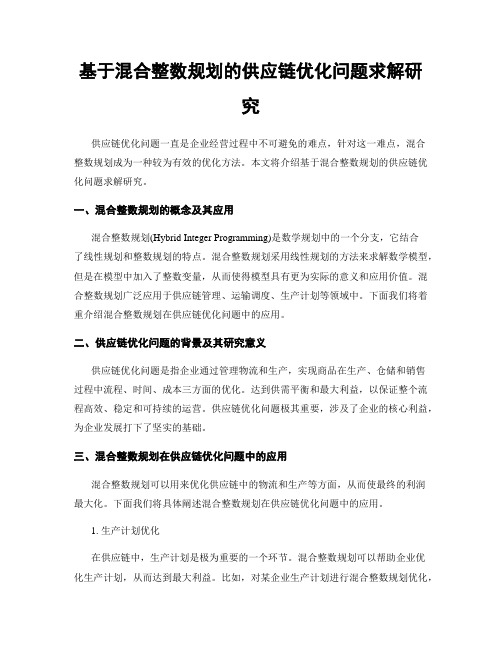 基于混合整数规划的供应链优化问题求解研究

供应链优化问题一直是企业经营过程中不可避免的难点，针对这一难点，混合整数规划成为一种较为有效的优化方法。本文将介绍基于混合整数规划的供应链优化问题求解研究。

一、混合整数规划的概念及其应用

混合整数规划(Hybrid Integer Programming)是数学规划中的一个分支，它结合了线性规划和整数规划的特点。混合整数规划采用线性规划的方法来求解数学模型，但是在模型中加入了整数变量，从而使得模型具有更为实际的意义和应用价值。混合整数规划广泛应用于供应链管理、运输调度、生产计划等领域中。下面我们将着重介绍混合整数规划在供应链优化问题中的应用。

二、供应链优化问题的背景及其研究意义

供应链优化问题是指企业通过管理物流和生产，实现商品在生产、仓储和销售过程中流程、时间、成本三方面的优化。达到供需平衡和最大利益，以保证整个流程高效、稳定和可持续的运营。供应链优化问题极其重要，涉及了企业的核心利益，为企业发展打下了坚实的基础。

三、混合整数规划在供应链优化问题中的应用

混合整数规划可以用来优化供应链中的物流和生产等方面，从而使最终的利润最大化。下面我们将具体阐述混合整数规划在供应链优化问题中的应用。

1. 生产计划优化

在供应链中，生产计划是极为重要的一个环节。混合整数规划可以帮助企业优化生产计划，从而达到最大利益。比如，对某企业生产计划进行混合整数规划优化，